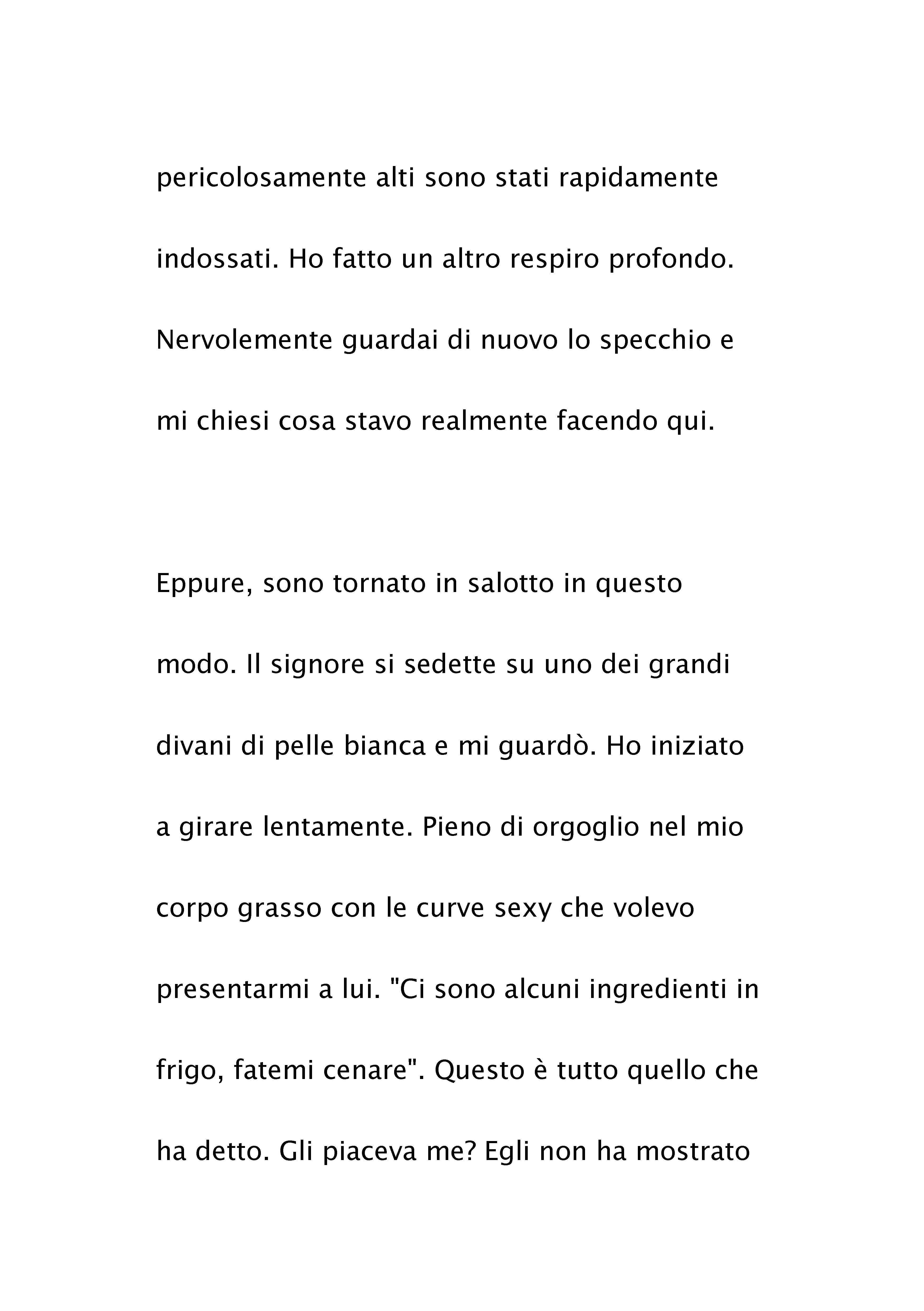 pericolosamente alti sono stati rapidamente indossati. Ho fatto un altro respiro profondo. Nervolemente guardai di nuovo lo specchio e mi chiesi cosa stavo realmente facendo qui.

Eppure, sono tornato in salotto in questo modo. Il signore si sedette su uno dei grandi divani di pelle bianca e mi guardò. Ho iniziato a girare lentamente. Pieno di orgoglio nel mio corpo grasso con le curve sexy che volevo presentarmi a lui. "Ci sono alcuni ingredienti in frigo, fatemi cenare". Questo è tutto quello che ha detto. Gli piaceva me? Egli non ha mostrato